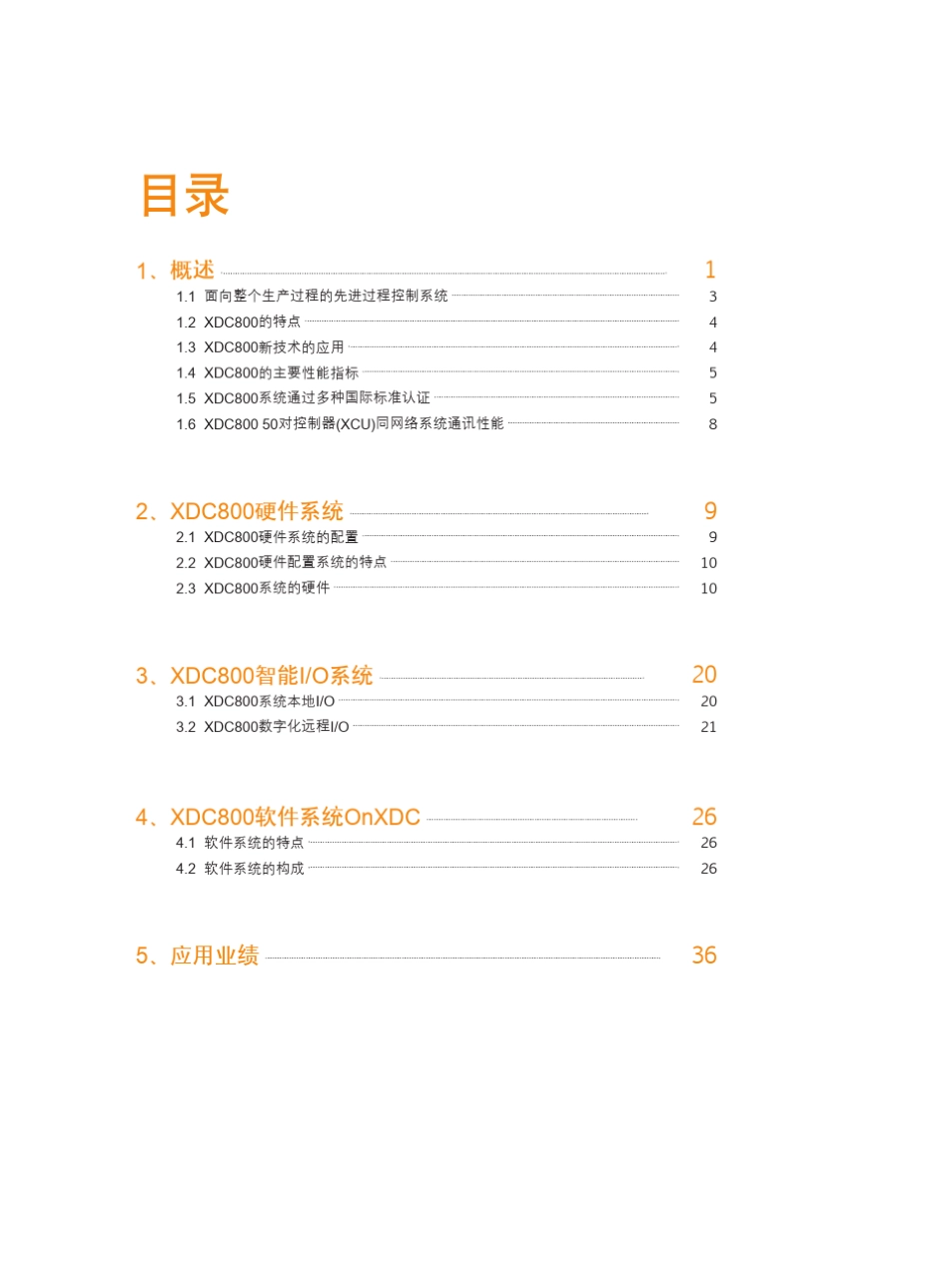 目录

1、概述 1

1.1 面向整个生产过程的先进过程控制系统 3

1.2 XDC800的特点 4

1.3 XDC800新技术的应用 4

1.4 XDC800的主要性能指标 5

1.5 XDC800系统通过多种国际标准认证 5

1.6 XDC800 50对控制器(XCU)同网络系统通讯性能 8

2、XDC800硬件系统 9

2.1 XDC800硬件系统的配置 9

2.2 XDC800硬件配置系统的特点 10

2.3 XDC800系统的硬件 10

3、XDC800智能I/O系统 20

3.1 XDC800系统本地I/O 20

3.2 XDC800数字化远程I/O 21

4、XDC800软件系统OnXDC 26

4.1 软件系统的特点 26

4.2 软件系统的构成 26

5、应用业绩 36